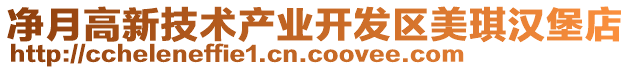 净月高新技术产业开发区美琪汉堡店
http://ccheleneffie1.cn.coovee.com